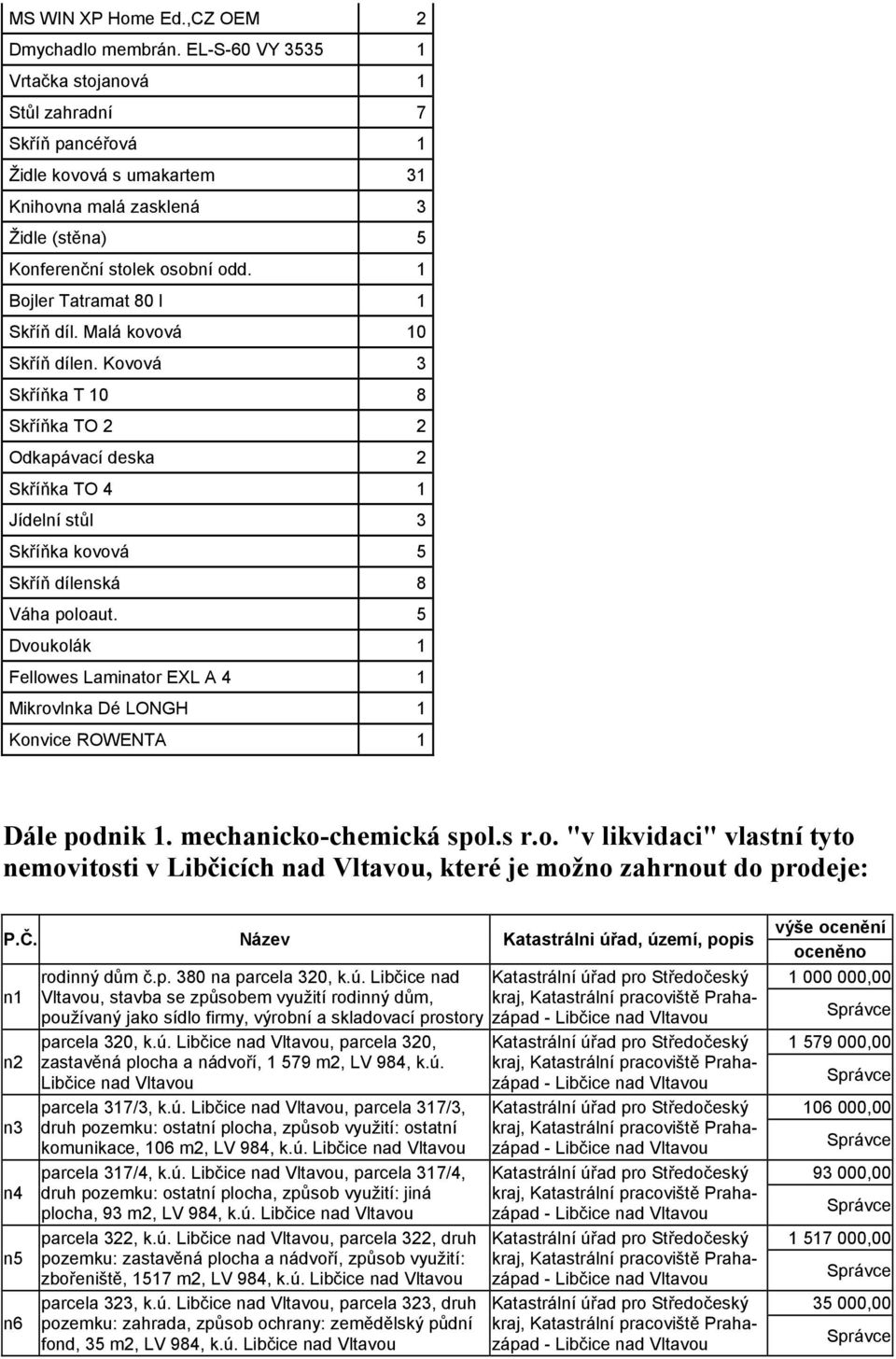 | | |
|---|---|
| MS WIN XP Home Ed.,CZ OEM | 2 |
| Dmychadlo membrán. EL-S-60 VY 3535 | 1 |
| Vrtačka stojanová | 1 |
| Stůl zahradní | 7 |
| Skříň pancéřová | 1 |
| Židle kovová s umakartem | 31 |
| Knihovna malá zasklená | 3 |
| Židle (stěna) | 5 |
| Konferenční stolek osobní odd. | 1 |
| Bojler Tatramat 80 l | 1 |
| Skříň díl. Malá kovová | 10 |
| Skříň dílen. Kovová | 3 |
| Skříňka T 10 | 8 |
| Skříňka TO 2 | 2 |
| Odkapávací deska | 2 |
| Skříňka TO 4 | 1 |
| Jídelní stůl | 3 |
| Skříňka kovová | 5 |
| Skříň dílenská | 8 |
| Váha poloaut. | 5 |
| Dvoukolák | 1 |
| Fellowes Laminator EXL A 4 | 1 |
| Mikrovlnka Dé LONGH | 1 |
| Konvice ROWENTA | 1 |

Dále podnik 1. mechanicko-chemická spol.s r.o. "v likvidaci" vlastní tyto nemovitosti v Libčicích nad Vltavou, které je možno zahrnout do prodeje:

| P.Č. | Název | Katastrálni úřad, území, popis | výše ocenění oceněno |
|---|---|---|---|
| n1 | rodinný dům č.p. 380 na parcela 320, k.ú. Libčice nad Vltavou, stavba se způsobem využití rodinný dům, používaný jako sídlo firmy, výrobní a skladovací prostory | Katastrální úřad pro Středočeský kraj, Katastrální pracoviště Praha-západ - Libčice nad Vltavou | 1 000 000,00 Správce |
| n2 | parcela 320, k.ú. Libčice nad Vltavou, parcela 320, zastavěná plocha a nádvoří, 1 579 m2, LV 984, k.ú. Libčice nad Vltavou | Katastrální úřad pro Středočeský kraj, Katastrální pracoviště Praha-západ - Libčice nad Vltavou | 1 579 000,00 Správce |
| n3 | parcela 317/3, k.ú. Libčice nad Vltavou, parcela 317/3, druh pozemku: ostatní plocha, způsob využití: ostatní komunikace, 106 m2, LV 984, k.ú. Libčice nad Vltavou | Katastrální úřad pro Středočeský kraj, Katastrální pracoviště Praha-západ - Libčice nad Vltavou | 106 000,00 Správce |
| n4 | parcela 317/4, k.ú. Libčice nad Vltavou, parcela 317/4, druh pozemku: ostatní plocha, způsob využití: jiná plocha, 93 m2, LV 984, k.ú. Libčice nad Vltavou | Katastrální úřad pro Středočeský kraj, Katastrální pracoviště Praha-západ - Libčice nad Vltavou | 93 000,00 Správce |
| n5 | parcela 322, k.ú. Libčice nad Vltavou, parcela 322, druh pozemku: zastavěná plocha a nádvoří, způsob využití: zbořeniště, 1517 m2, LV 984, k.ú. Libčice nad Vltavou | Katastrální úřad pro Středočeský kraj, Katastrální pracoviště Praha-západ - Libčice nad Vltavou | 1 517 000,00 Správce |
| n6 | parcela 323, k.ú. Libčice nad Vltavou, parcela 323, druh pozemku: zahrada, způsob ochrany: zemědělský půdní fond, 35 m2, LV 984, k.ú. Libčice nad Vltavou | Katastrální úřad pro Středočeský kraj, Katastrální pracoviště Praha-západ - Libčice nad Vltavou | 35 000,00 Správce |